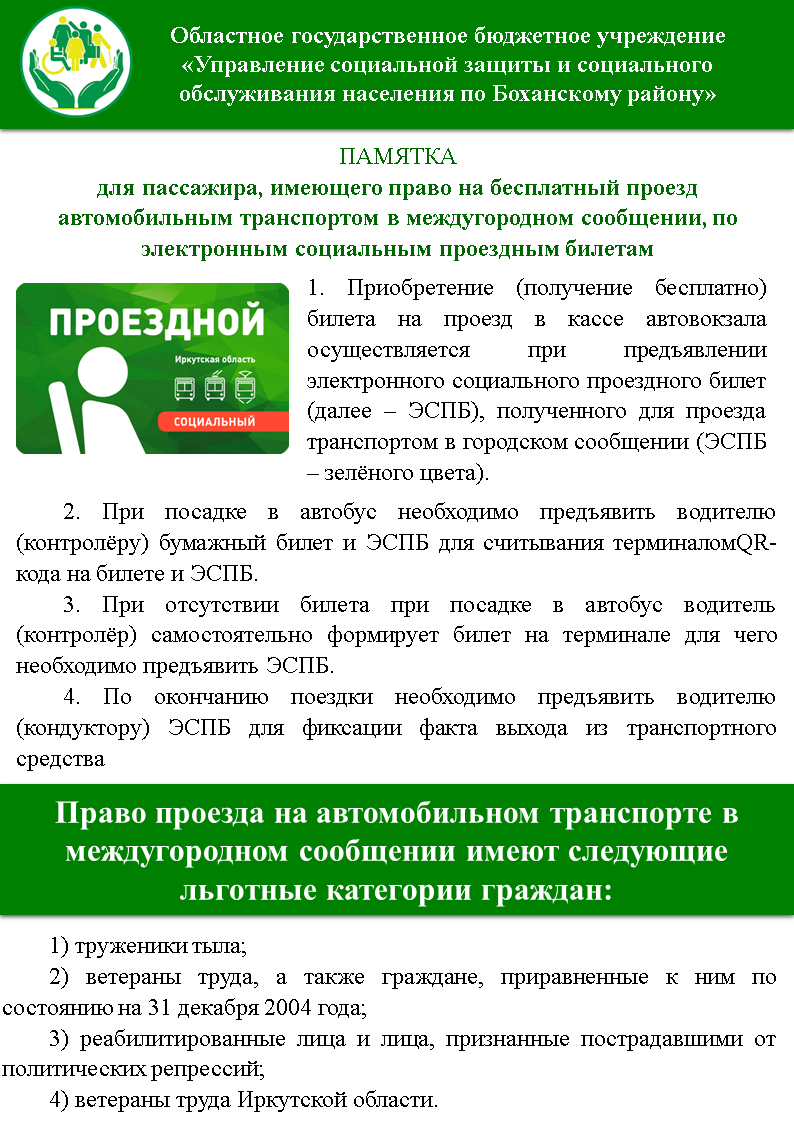 Областное государственное бюджетное учреждение «Управление социальной защиты и социального обслуживания населения по Боханскому району»

ПАМЯТКА
для пассажира, имеющего право на бесплатный проезд автомобильным транспортом в междугородном сообщении, по электронным социальным проездным билетам

ПРОЕЗДНОЙ
Иркутская область
СОЦИАЛЬНЫЙ

1. Приобретение (получение бесплатно) билета на проезд в кассе автовокзала осуществляется при предъявлении электронного социального проездного билет (далее – ЭСПБ), полученного для проезда транспортом в городском сообщении (ЭСПБ – зелёного цвета).

2. При посадке в автобус необходимо предъявить водителю (контролёру) бумажный билет и ЭСПБ для считывания терминаломQR-кода на билете и ЭСПБ.

3. При отсутствии билета при посадке в автобус водитель (контролёр) самостоятельно формирует билет на терминале для чего необходимо предъявить ЭСПБ.

4. По окончанию поездки необходимо предъявить водителю (кондуктору) ЭСПБ для фиксации факта выхода из транспортного средства

Право проезда на автомобильном транспорте в междугородном сообщении имеют следующие льготные категории граждан:

1) труженики тыла;

2) ветераны труда, а также граждане, приравненные к ним по состоянию на 31 декабря 2004 года;

3) реабилитированные лица и лица, признанные пострадавшими от политических репрессий;

4) ветераны труда Иркутской области.